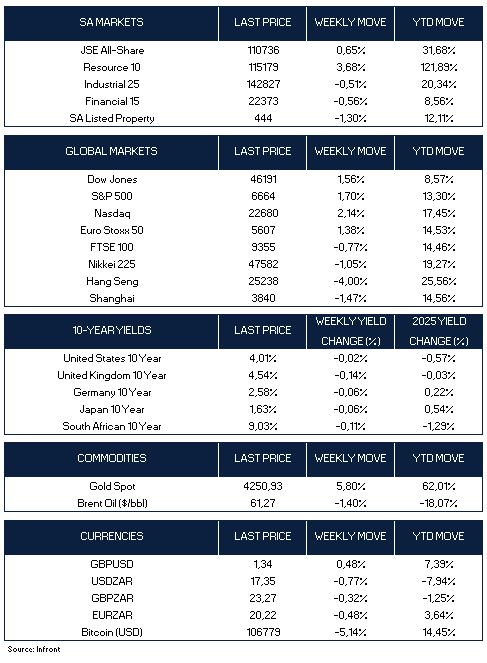 | SA MARKETS | LAST PRICE | WEEKLY MOVE | YTD MOVE |
|---|---|---|---|
| JSE All-Share | 110736 | 0,65% | 31,68% |
| Resource 10 | 115179 | 3,68% | 121,89% |
| Industrial 25 | 142827 | -0,51% | 20,34% |
| Financial 15 | 22373 | -0,56% | 8,56% |
| SA Listed Property | 444 | -1,30% | 12,11% |

| GLOBAL MARKETS | LAST PRICE | WEEKLY MOVE | YTD MOVE |
|---|---|---|---|
| Dow Jones | 46191 | 1,56% | 8,57% |
| S&P 500 | 6664 | 1,70% | 13,30% |
| Nasdaq | 22680 | 2,14% | 17,45% |
| Euro Stoxx 50 | 5607 | 1,38% | 14,53% |
| FTSE 100 | 9355 | -0,77% | 14,46% |
| Nikkei 225 | 47582 | -1,05% | 19,27% |
| Hang Seng | 25238 | -4,00% | 25,56% |
| Shanghai | 3840 | -1,47% | 14,56% |

| 10-YEAR YIELDS | LAST PRICE | WEEKLY YIELD CHANGE (%) | 2025 YIELD CHANGE (%) |
|---|---|---|---|
| United States 10 Year | 4,01% | -0,02% | -0,57% |
| United Kingdom 10 Year | 4,54% | -0,14% | -0,03% |
| Germany 10 Year | 2,58% | -0,06% | 0,22% |
| Japan 10 Year | 1,63% | -0,06% | 0,54% |
| South African 10 Year | 9,03% | -0,11% | -1,29% |

| COMMODITIES | LAST PRICE | WEEKLY MOVE | YTD MOVE |
|---|---|---|---|
| Gold Spot | 4250,93 | 5,80% | 62,01% |
| Brent Oil ($/bbl) | 61,27 | -1,40% | -18,07% |

| CURRENCIES | LAST PRICE | WEEKLY MOVE | YTD MOVE |
|---|---|---|---|
| GBPUSD | 1,34 | 0,48% | 7,39% |
| USDZAR | 17,35 | -0,77% | -7,94% |
| GBPZAR | 23,27 | -0,32% | -1,25% |
| EURZAR | 20,22 | -0,48% | 3,64% |
| Bitcoin (USD) | 106779 | -5,14% | 14,45% |

Source: Infront